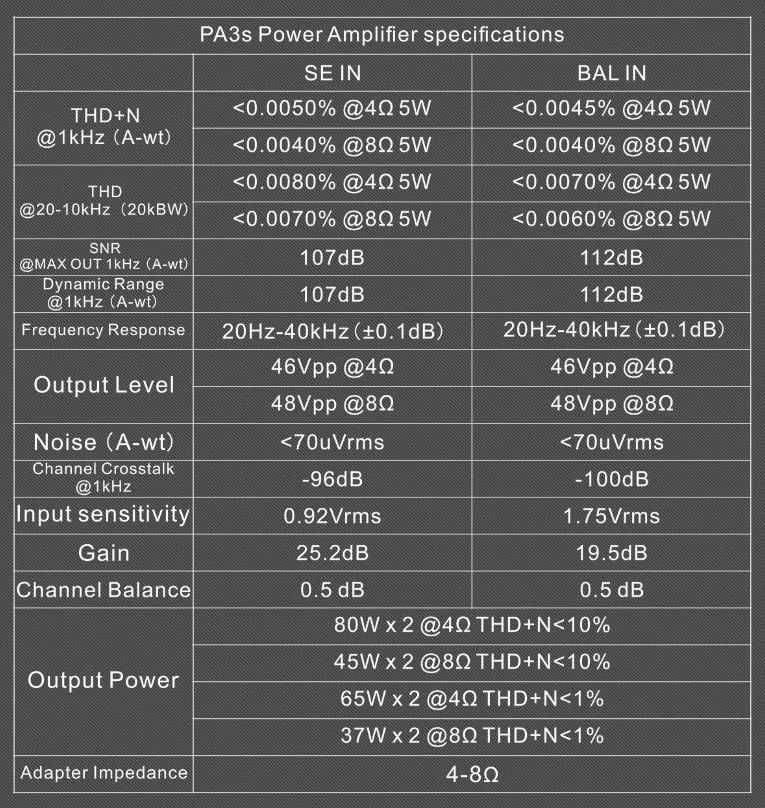 PA3s Power Amplifier specifications

| | SE IN | BAL IN |
|---|---|---|
| THD+N @1kHz (A-wt) | <0.0050% @4Ω 5W | <0.0045% @4Ω 5W |
| | <0.0040% @8Ω 5W | <0.0040% @8Ω 5W |
| THD @20-10kHz (20kBW) | <0.0080% @4Ω 5W | <0.0070% @4Ω 5W |
| | <0.0070% @8Ω 5W | <0.0060% @8Ω 5W |
| SNR @MAX OUT 1kHz (A-wt) | 107dB | 112dB |
| Dynamic Range @1kHz (A-wt) | 107dB | 112dB |
| Frequency Response | 20Hz-40kHz (±0.1dB) | 20Hz-40kHz (±0.1dB) |
| Output Level | 46Vpp @4Ω | 46Vpp @4Ω |
| | 48Vpp @8Ω | 48Vpp @8Ω |
| Noise (A-wt) | <70uVrms | <70uVrms |
| Channel Crosstalk @1kHz | -96dB | -100dB |
| Input sensitivity | 0.92Vrms | 1.75Vrms |
| Gain | 25.2dB | 19.5dB |
| Channel Balance | 0.5 dB | 0.5 dB |
| Output Power | 80W x 2 @4Ω THD+N<10% | |
| | 45W x 2 @8Ω THD+N<10% | |
| | 65W x 2 @4Ω THD+N<1% | |
| | 37W x 2 @8Ω THD+N<1% | |
| Adapter Impedance | 4-8Ω | |